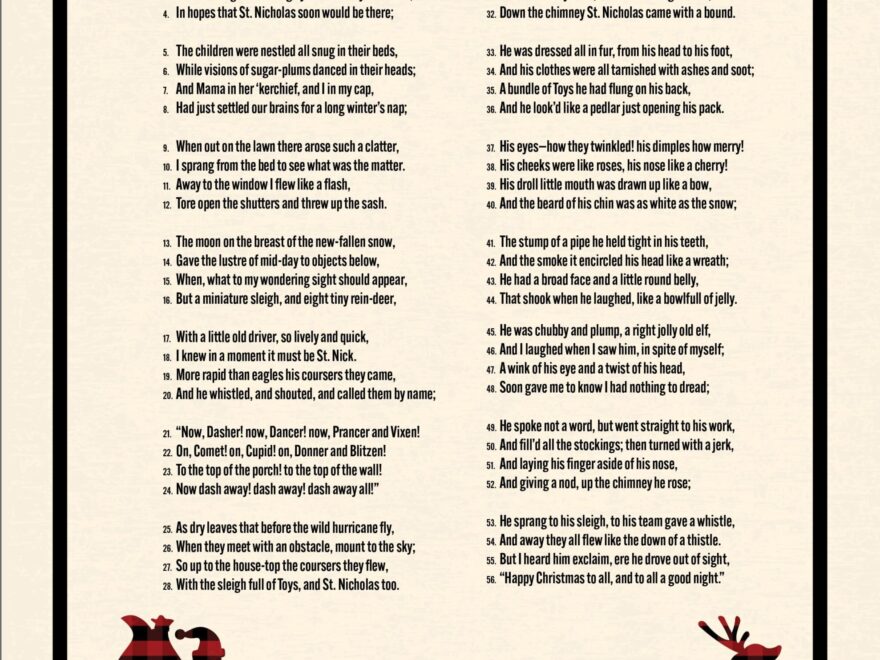 4. In hopes that St. Nicholas soon would be there;

5. The children were nestled all snug in their beds,
6. While visions of sugar-plums danced in their heads;
7. And Mama in her 'kerchief, and I in my cap,
8. Had just settled our brains for a long winter's nap;

9. When out on the lawn there arose such a clatter,
10. I sprang from the bed to see what was the matter.
11. Away to the window I flew like a flash,
12. Tore open the shutters and threw up the sash.

13. The moon on the breast of the new-fallen snow,
14. Gave the lustre of mid-day to objects below,
15. When, what to my wondering sight should appear,
16. But a miniature sleigh, and eight tiny rein-deer,

17. With a little old driver, so lively and quick,
18. I knew in a moment it must be St. Nick.
19. More rapid than eagles his coursers they came,
20. And he whistled, and shouted, and called them by name;

21. "Now, Dasher! now, Dancer! now, Prancer and Vixen!
22. On, Comet! on, Cupid! on, Donner and Blitzen!
23. To the top of the porch! to the top of the wall!
24. Now dash away! dash away! dash away all!"

25. As dry leaves that before the wild hurricane fly,
26. When they meet with an obstacle, mount to the sky;
27. So up to the house-top the coursers they flew,
28. With the sleigh full of Toys, and St. Nicholas too.

32. Down the chimney St. Nicholas came with a bound.

33. He was dressed all in fur, from his head to his foot,
34. And his clothes were all tarnished with ashes and soot;
35. A bundle of Toys he had flung on his back,
36. And he look'd like a pedlar just opening his pack.

37. His eyes—how they twinkled! his dimples how merry!
38. His cheeks were like roses, his nose like a cherry!
39. His droll little mouth was drawn up like a bow,
40. And the beard of his chin was as white as the snow;

41. The stump of a pipe he held tight in his teeth,
42. And the smoke it encircled his head like a wreath;
43. He had a broad face and a little round belly,
44. That shook when he laughed, like a bowlfull of jelly.

45. He was chubby and plump, a right jolly old elf,
46. And I laughed when I saw him, in spite of myself;
47. A wink of his eye and a twist of his head,
48. Soon gave me to know I had nothing to dread;

49. He spoke not a word, but went straight to his work,
50. And fill'd all the stockings; then turned with a jerk,
51. And laying his finger aside of his nose,
52. And giving a nod, up the chimney he rose;

53. He sprang to his sleigh, to his team gave a whistle,
54. And away they all flew like the down of a thistle.
55. But I heard him exclaim, ere he drove out of sight,
56. "Happy Christmas to all, and to all a good night."